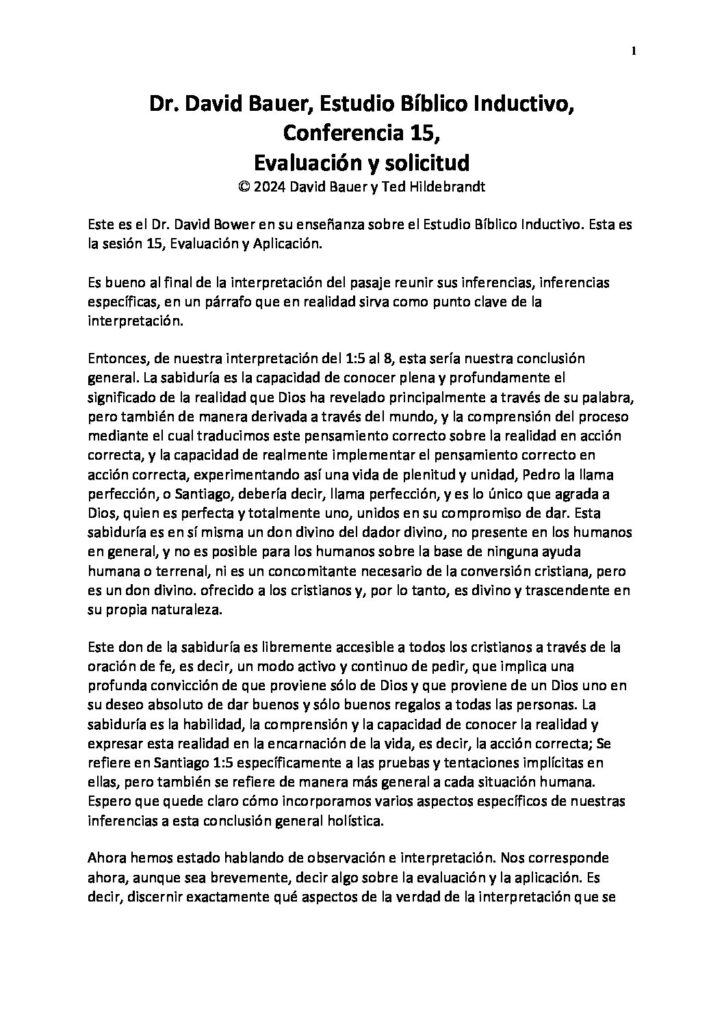 1

Dr. David Bauer, Estudio Bíblico Inductivo, Conferencia 15, Evaluación y solicitud
© 2024 David Bauer y Ted Hildebrandt

Este es el Dr. David Bower en su enseñanza sobre el Estudio Bíblico Inductivo. Esta es la sesión 15, Evaluación y Aplicación.

Es bueno al final de la interpretación del pasaje reunir sus inferencias, inferencias específicas, en un párrafo que en realidad sirva como punto clave de la interpretación.

Entonces, de nuestra interpretación del 1:5 al 8, esta sería nuestra conclusión general. La sabiduría es la capacidad de conocer plena y profundamente el significado de la realidad que Dios ha revelado principalmente a través de su palabra, pero también de manera derivada a través del mundo, y la comprensión del proceso mediante el cual traducimos este pensamiento correcto sobre la realidad en acción correcta, y la capacidad de realmente implementar el pensamiento correcto en acción correcta, experimentando así una vida de plenitud y unidad, Pedro la llama perfección, o Santiago, debería decir, llama perfección, y es lo único que agrada a Dios, quien es perfecta y totalmente uno, unidos en su compromiso de dar. Esta sabiduría es en sí misma un don divino del dador divino, no presente en los humanos en general, y no es posible para los humanos sobre la base de ninguna ayuda humana o terrenal, ni es un concomitante necesario de la conversión cristiana, pero es un don divino. ofrecido a los cristianos y, por lo tanto, es divino y trascendente en su propia naturaleza.

Este don de la sabiduría es libremente accesible a todos los cristianos a través de la oración de fe, es decir, un modo activo y continuo de pedir, que implica una profunda convicción de que proviene sólo de Dios y que proviene de un Dios uno en su deseo absoluto de dar buenos y sólo buenos regalos a todas las personas. La sabiduría es la habilidad, la comprensión y la capacidad de conocer la realidad y expresar esta realidad en la encarnación de la vida, es decir, la acción correcta; Se refiere en Santiago 1:5 específicamente a las pruebas y tentaciones implícitas en ellas, pero también se refiere de manera más general a cada situación humana. Espero que quede claro cómo incorporamos varios aspectos específicos de nuestras inferencias a esta conclusión general holística.

Ahora hemos estado hablando de observación e interpretación. Nos corresponde ahora, aunque sea brevemente, decir algo sobre la evaluación y la aplicación. Es decir, discernir exactamente qué aspectos de la verdad de la interpretación que se